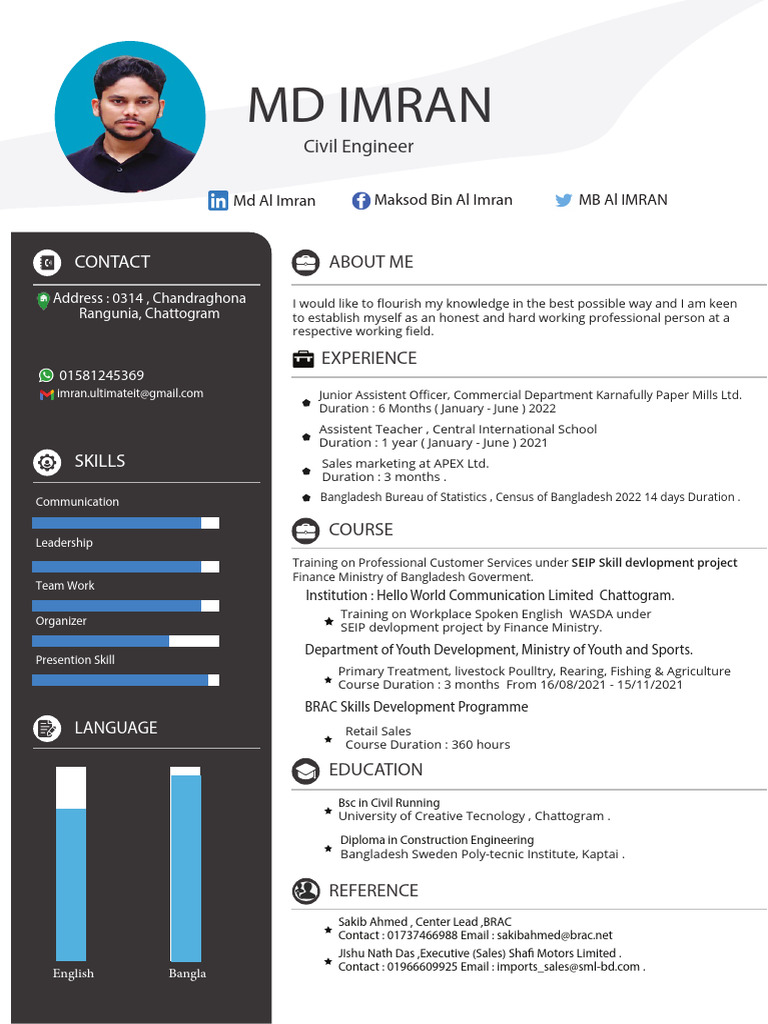 MD IMRAN
Civil Engineer

Md Al Imran
Maksod Bin Al Imran
MB Al IMRAN

CONTACT

Address : 0314 , Chandraghona Rangunia, Chattogram

01581245369
imran.ultimateit@gmail.com

SKILLS

Communication

Leadership

Team Work

Organizer

Presention Skill

LANGUAGE

English
Bangla

ABOUT ME

I would like to flourish my knowledge in the best possible way and I am keen to establish myself as an honest and hard working professional person at a respective working field.

EXPERIENCE

Junior Assistent Officer, Commercial Department Karnafully Paper Mills Ltd. Duration : 6 Months ( January - June ) 2022

Assistent Teacher , Central International School Duration : 1 year ( January - June ) 2021

Sales marketing at APEX Ltd. Duration : 3 months .

Bangladesh Bureau of Statistics , Census of Bangladesh 2022 14 days Duration .

COURSE

Training on Professional Customer Services under SEIP Skill devlopment project Finance Ministry of Bangladesh Goverment.

Institution : Hello World Communication Limited Chattogram.

Training on Workplace Spoken English WASDA under SEIP devlopment project by Finance Ministry.

Department of Youth Development, Ministry of Youth and Sports.

Primary Treatment, livestock Poulltry, Rearing, Fishing & Agriculture Course Duration : 3 months From 16/08/2021 - 15/11/2021

BRAC Skills Development Programme

Retail Sales Course Duration : 360 hours

EDUCATION

Bsc in Civil Running University of Creative Tecnology , Chattogram .

Diploma in Construction Engineering Bangladesh Sweden Poly-tecnic Institute, Kaptai .

REFERENCE

Sakib Ahmed , Center Lead ,BRAC Contact : 01737466988 Email : sakibahmed@brac.net

Jishu Nath Das ,Executive (Sales) Shafi Motors Limited . Contact : 01966609925 Email : imports_sales@sml-bd.com .